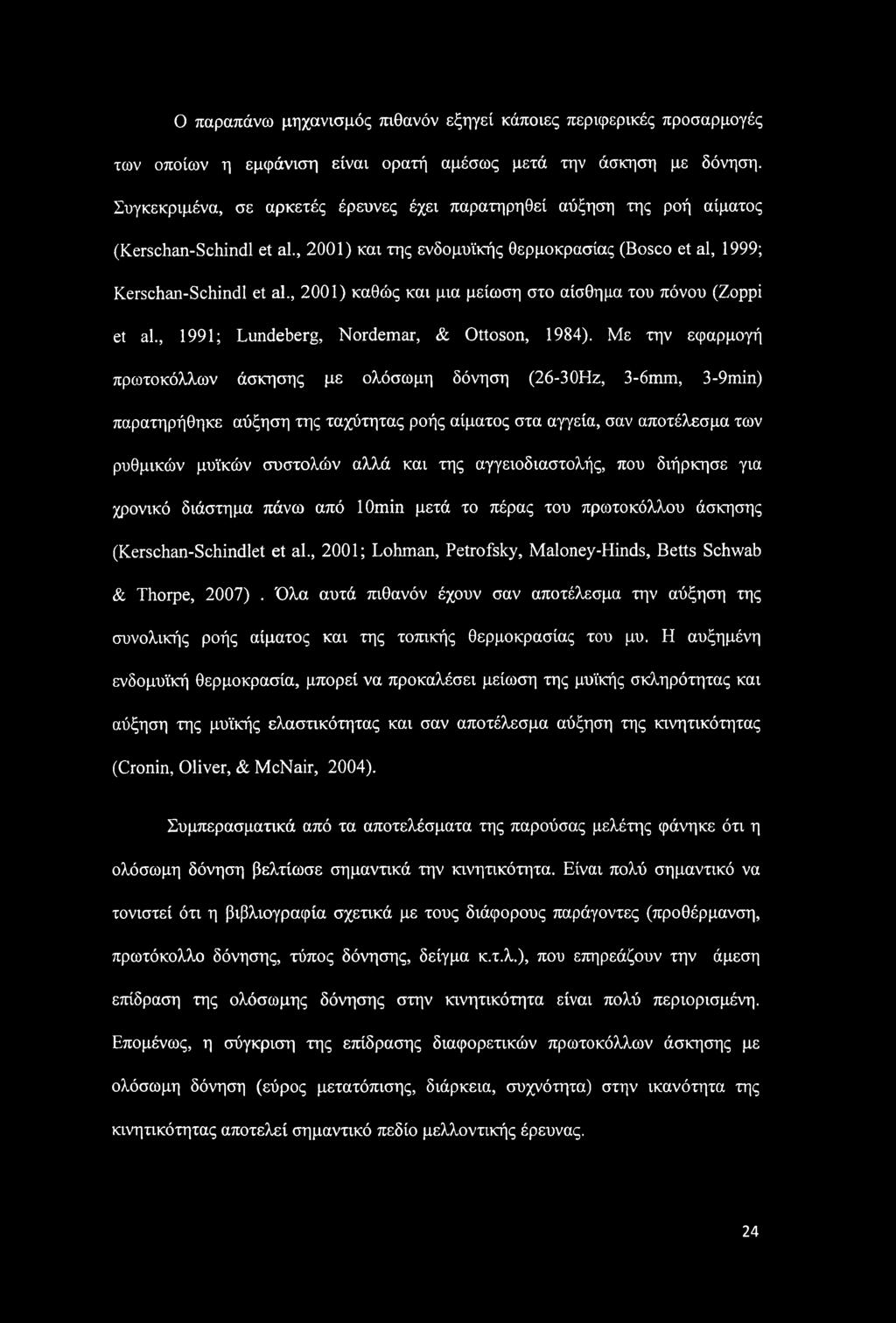 Ο παραπάνω μηχανισμός πιθανόν εξηγεί κάποιες περιφερικές προσαρμογές των οποίων η εμφάνιση είναι ορατή αμέσως μετά την άσκηση με δόνηση. Συγκεκριμένα, σε αρκετές έρευνες έχει παρατηρηθεί αύξηση της ροή αίματος (Kerschan-Schindl et al., 2001) και της ενδομυϊκής θερμοκρασίας (Bosco et al, 1999; Kerschan-Schindl et al., 2001) καθώς και μια μείωση στο αίσθημα του πόνου (Zoppi et al., 1991; Lundeberg, Nordemar, & Ottoson, 1984). Με την εφαρμογή πρωτοκόλλων άσκησης με ολόσωμη δόνηση (26-30Hz, 3-6mm, 3-9min) παρατηρήθηκε αύξηση της ταχύτητας ροής αίματος στα αγγεία, σαν αποτέλεσμα των ρυθμικών μυϊκών συστολών αλλά και της αγγειοδιαστολής, που διήρκησε για χρονικό διάστημα πάνω από 10min μετά το πέρας του πρωτοκόλλου άσκησης (Kerschan-Schindlet et al., 2001; Lohman, Petrofsky, Maloney-Hinds, Betts Schwab & Thorpe, 2007) . Όλα αυτά πιθανόν έχουν σαν αποτέλεσμα την αύξηση της συνολικής ροής αίματος και της τοπικής θερμοκρασίας του μυ. Η αυξημένη ενδομυϊκή θερμοκρασία, μπορεί να προκαλέσει μείωση της μυϊκής σκληρότητας και αύξηση της μυϊκής ελαστικότητας και σαν αποτέλεσμα αύξηση της κινητικότητας (Cronin, Oliver, & McNair, 2004).

Συμπερασματικά από τα αποτελέσματα της παρούσας μελέτης φάνηκε ότι η ολόσωμη δόνηση βελτίωσε σημαντικά την κινητικότητα. Είναι πολύ σημαντικό να τονιστεί ότι η βιβλιογραφία σχετικά με τους διάφορους παράγοντες (προθέρμανση, πρωτόκολλο δόνησης, τύπος δόνησης, δείγμα κ.τ.λ.), που επηρεάζουν την άμεση επίδραση της ολόσωμης δόνησης στην κινητικότητα είναι πολύ περιορισμένη. Επομένως, η σύγκριση της επίδρασης διαφορετικών πρωτοκόλλων άσκησης με ολόσωμη δόνηση (εύρος μετατόπισης, διάρκεια, συχνότητα) στην ικανότητα της κινητικότητας αποτελεί σημαντικό πεδίο μελλοντικής έρευνας.

24